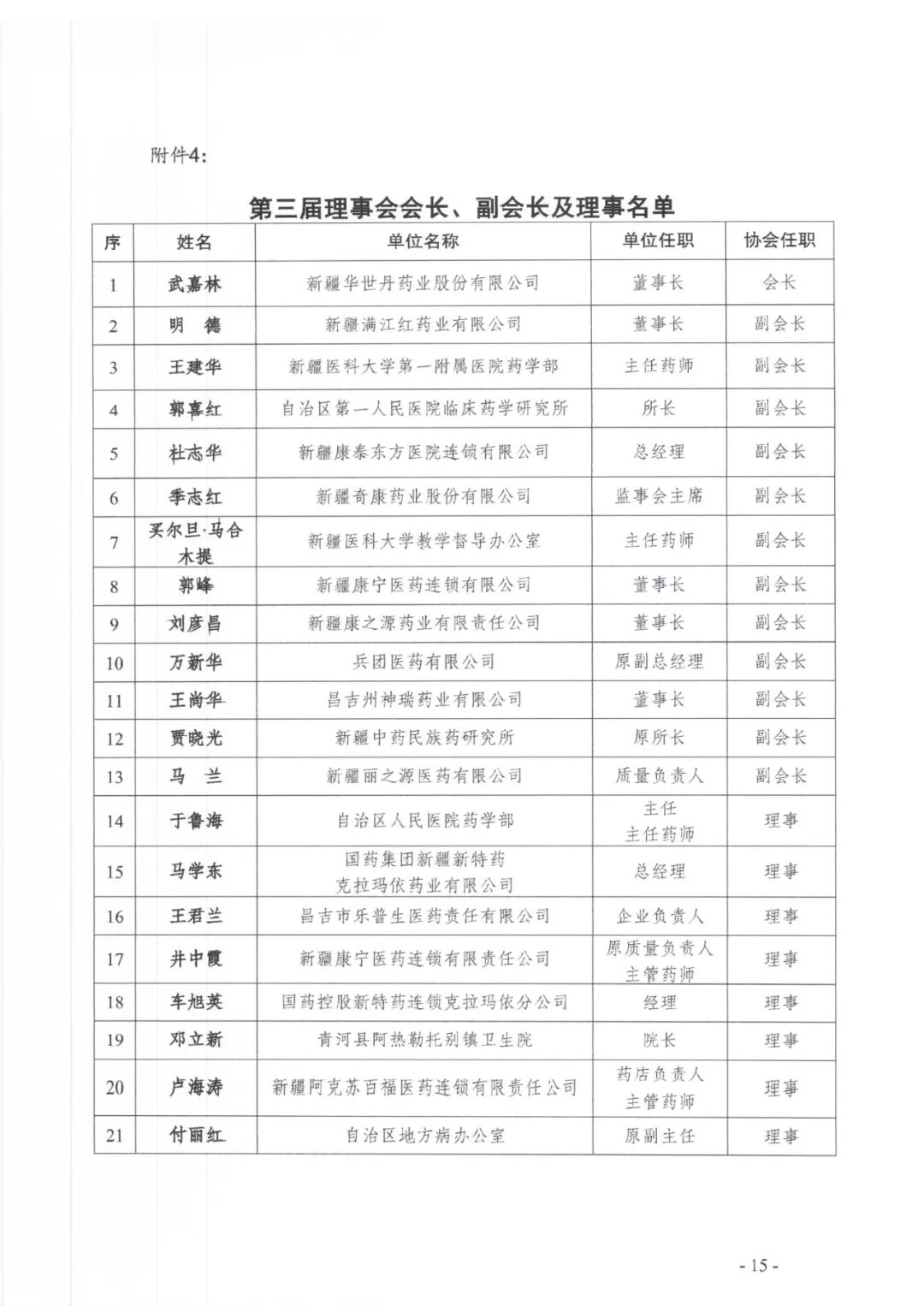 附件4:

第三届理事会会长、副会长及理事名单

| 序 | 姓名 | 单位名称 | 单位任职 | 协会任职 |
|---|---|---|---|---|
| 1 | 武嘉林 | 新疆华世丹药业股份有限公司 | 董事长 | 会长 |
| 2 | 明 德 | 新疆满江红药业有限公司 | 董事长 | 副会长 |
| 3 | 王建华 | 新疆医科大学第一附属医院药学部 | 主任药师 | 副会长 |
| 4 | 郭喜红 | 自治区第一人民医院临床药学研究所 | 所长 | 副会长 |
| 5 | 杜志华 | 新疆康泰东方医院连锁有限公司 | 总经理 | 副会长 |
| 6 | 季志红 | 新疆奇康药业股份有限公司 | 监事会主席 | 副会长 |
| 7 | 买尔旦·马合木提 | 新疆医科大学教学督导办公室 | 主任药师 | 副会长 |
| 8 | 郭峰 | 新疆康宁医药连锁有限公司 | 董事长 | 副会长 |
| 9 | 刘彦昌 | 新疆康之源药业有限责任公司 | 董事长 | 副会长 |
| 10 | 万新华 | 兵团医药有限公司 | 原副总经理 | 副会长 |
| 11 | 王尚华 | 昌吉州神瑞药业有限公司 | 董事长 | 副会长 |
| 12 | 贾晓光 | 新疆中药民族药研究所 | 原所长 | 副会长 |
| 13 | 马 兰 | 新疆丽之源医药有限公司 | 质量负责人 | 副会长 |
| 14 | 于鲁海 | 自治区人民医院药学部 | 主任 主任药师 | 理事 |
| 15 | 马学东 | 国药集团新疆新特药克拉玛依药业有限公司 | 总经理 | 理事 |
| 16 | 王君兰 | 昌吉市乐普生医药责任有限公司 | 企业负责人 | 理事 |
| 17 | 井中霞 | 新疆康宁医药连锁有限责任公司 | 原质量负责人 主管药师 | 理事 |
| 18 | 车旭英 | 国药控股新特药连锁克拉玛依分公司 | 经理 | 理事 |
| 19 | 邓立新 | 青河县阿热勒托别镇卫生院 | 院长 | 理事 |
| 20 | 卢海涛 | 新疆阿克苏百福医药连锁有限责任公司 | 药店负责人 主管药师 | 理事 |
| 21 | 付丽红 | 自治区地方病办公室 | 原副主任 | 理事 |

- 15 -